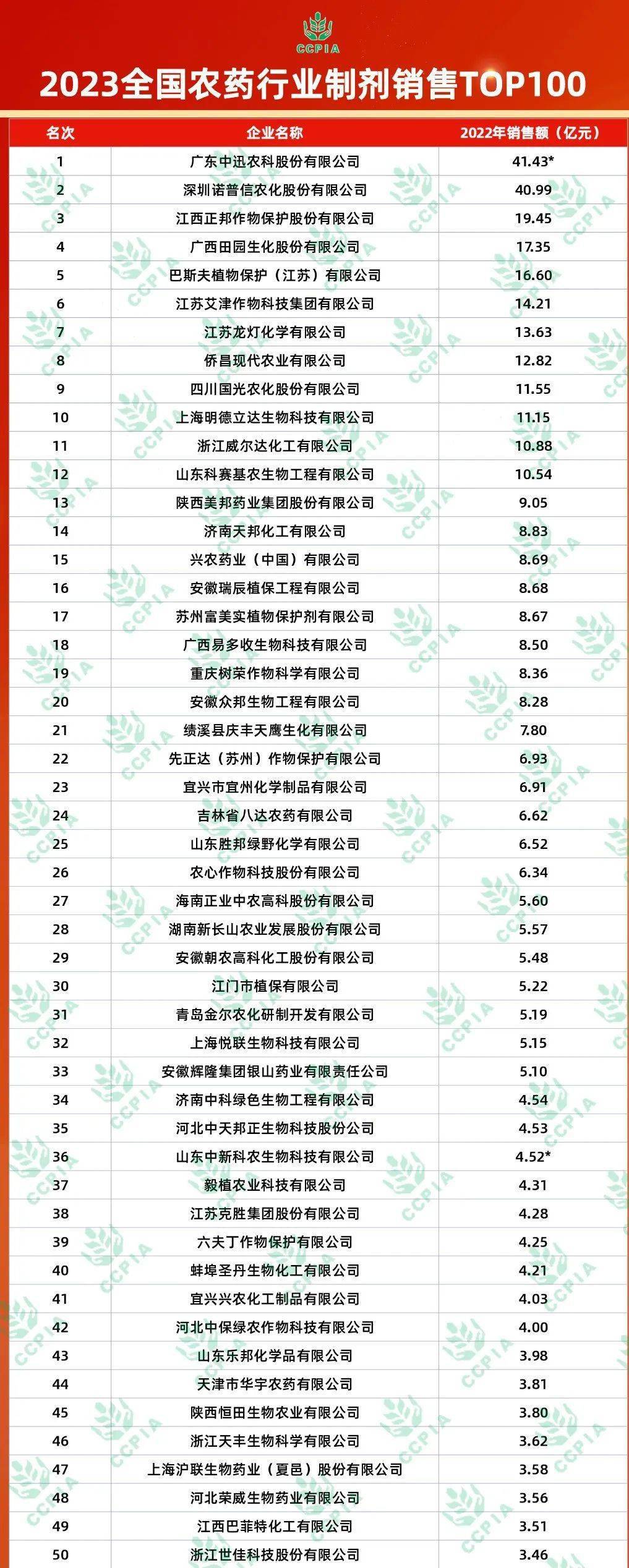 CCPIA

2023全国农药行业制剂销售TOP100

| 名次 | 企业名称 | 2022年销售额（亿元） |
|---|---|---|
| 1 | 广东中迅农科股份有限公司 | 41.43* |
| 2 | 深圳诺普信农化股份有限公司 | 40.99 |
| 3 | 江西正邦作物保护股份有限公司 | 19.45 |
| 4 | 广西田园生化股份有限公司 | 17.35 |
| 5 | 巴斯夫植物保护（江苏）有限公司 | 16.60 |
| 6 | 江苏艾津作物科技集团有限公司 | 14.21 |
| 7 | 江苏龙灯化学有限公司 | 13.63 |
| 8 | 侨昌现代农业有限公司 | 12.82 |
| 9 | 四川国光农化股份有限公司 | 11.55 |
| 10 | 上海明德立达生物科技有限公司 | 11.15 |
| 11 | 浙江威尔达化工有限公司 | 10.88 |
| 12 | 山东科赛基农生物工程有限公司 | 10.54 |
| 13 | 陕西美邦药业集团股份有限公司 | 9.05 |
| 14 | 济南天邦化工有限公司 | 8.83 |
| 15 | 兴农药业（中国）有限公司 | 8.69 |
| 16 | 安徽瑞辰植保工程有限公司 | 8.68 |
| 17 | 苏州富美实植物保护剂有限公司 | 8.67 |
| 18 | 广西易多收生物科技有限公司 | 8.50 |
| 19 | 重庆树荣作物科学有限公司 | 8.36 |
| 20 | 安徽众邦生物工程有限公司 | 8.28 |
| 21 | 绩溪县庆丰天鹰生化有限公司 | 7.80 |
| 22 | 先正达（苏州）作物保护有限公司 | 6.93 |
| 23 | 宜兴市宜州化学制品有限公司 | 6.91 |
| 24 | 吉林省八达农药有限公司 | 6.62 |
| 25 | 山东胜邦绿野化学有限公司 | 6.52 |
| 26 | 农心作物科技股份有限公司 | 6.34 |
| 27 | 海南正业中农高科股份有限公司 | 5.60 |
| 28 | 湖南新长山农业发展股份有限公司 | 5.57 |
| 29 | 安徽朝农高科化工股份有限公司 | 5.48 |
| 30 | 江门市植保有限公司 | 5.22 |
| 31 | 青岛金尔农化研制开发有限公司 | 5.19 |
| 32 | 上海悦联生物科技有限公司 | 5.15 |
| 33 | 安徽辉隆集团银山药业有限责任公司 | 5.10 |
| 34 | 济南中科绿色生物工程有限公司 | 4.54 |
| 35 | 河北中天邦正生物科技股份公司 | 4.53 |
| 36 | 山东中新科农生物科技有限公司 | 4.52* |
| 37 | 毅植农业科技有限公司 | 4.31 |
| 38 | 江苏克胜集团股份有限公司 | 4.28 |
| 39 | 六夫丁作物保护有限公司 | 4.25 |
| 40 | 蚌埠圣丹生物化工有限公司 | 4.21 |
| 41 | 宜兴兴农化工制品有限公司 | 4.03 |
| 42 | 河北中保绿农作物科技有限公司 | 4.00 |
| 43 | 山东乐邦化学品有限公司 | 3.98 |
| 44 | 天津市华宇农药有限公司 | 3.81 |
| 45 | 陕西恒田生物农业有限公司 | 3.80 |
| 46 | 浙江天丰生物科学有限公司 | 3.62 |
| 47 | 上海沪联生物药业（夏邑）股份有限公司 | 3.58 |
| 48 | 河北荣威生物药业有限公司 | 3.56 |
| 49 | 江西巴菲特化工有限公司 | 3.51 |
| 50 | 浙江世佳科技股份有限公司 | 3.46 |